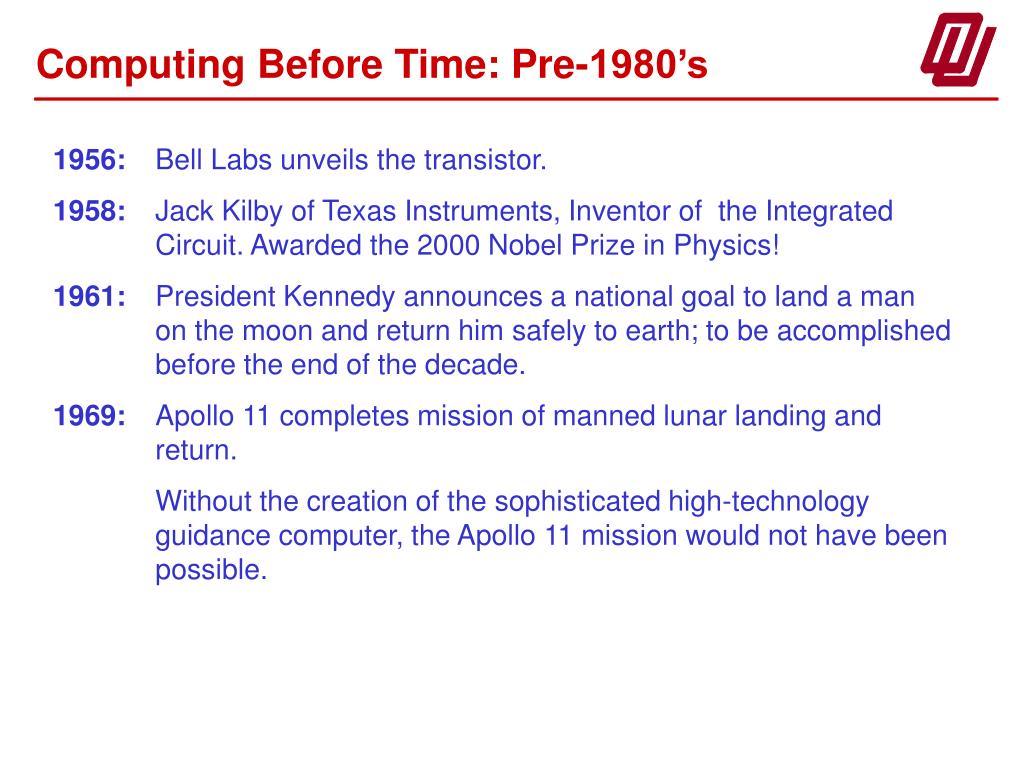 Computing Before Time: Pre-1980's

1956: Bell Labs unveils the transistor.

1958: Jack Kilby of Texas Instruments, Inventor of the Integrated Circuit. Awarded the 2000 Nobel Prize in Physics!

1961: President Kennedy announces a national goal to land a man on the moon and return him safely to earth; to be accomplished before the end of the decade.

1969: Apollo 11 completes mission of manned lunar landing and return.

Without the creation of the sophisticated high-technology guidance computer, the Apollo 11 mission would not have been possible.